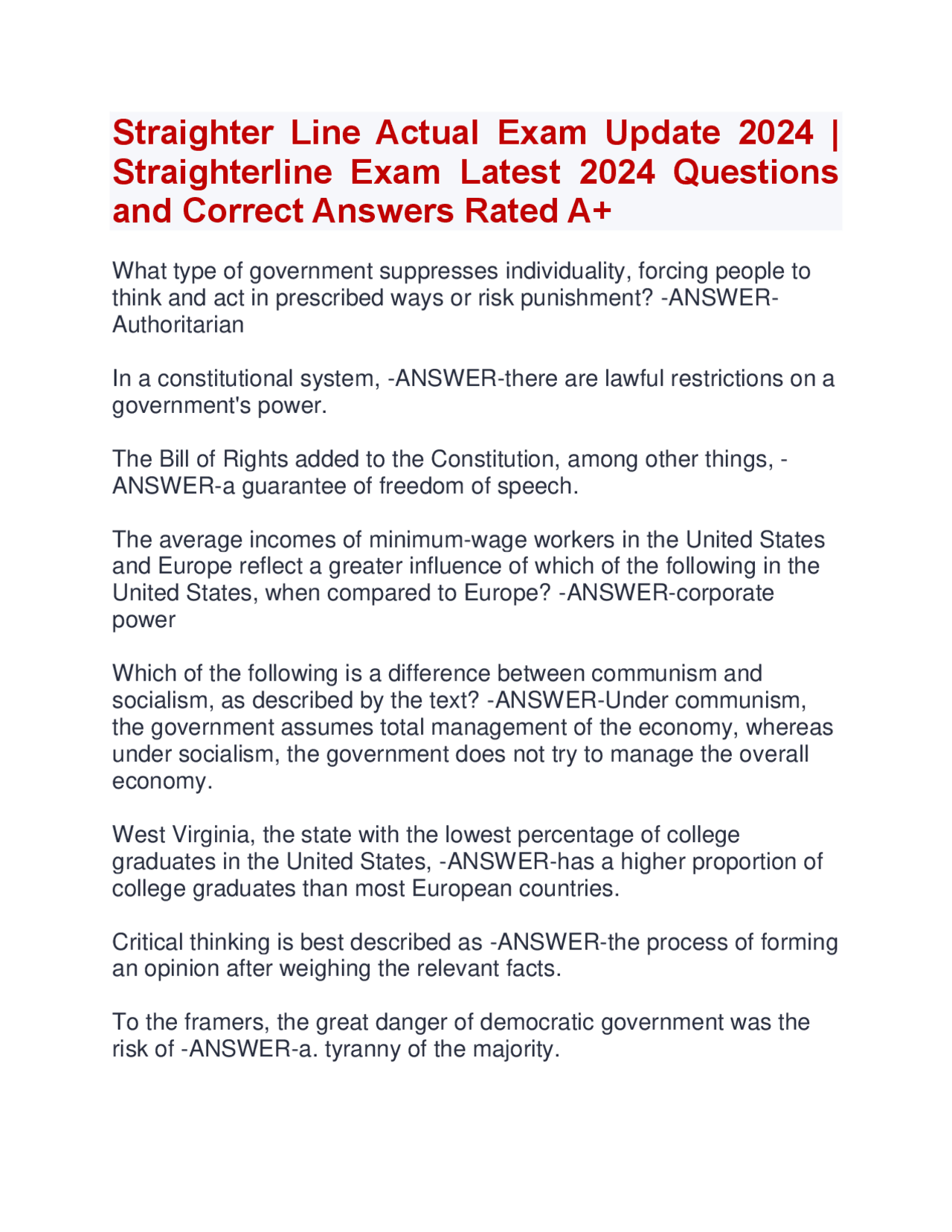 Straighter Line Actual Exam Update 2024 | Straighterline Exam Latest 2024 Questions and Correct Answers Rated A+

What type of government suppresses individuality, forcing people to think and act in prescribed ways or risk punishment? -ANSWER-Authoritarian

In a constitutional system, -ANSWER-there are lawful restrictions on a government's power.

The Bill of Rights added to the Constitution, among other things, -ANSWER-a guarantee of freedom of speech.

The average incomes of minimum-wage workers in the United States and Europe reflect a greater influence of which of the following in the United States, when compared to Europe? -ANSWER-corporate power

Which of the following is a difference between communism and socialism, as described by the text? -ANSWER-Under communism, the government assumes total management of the economy, whereas under socialism, the government does not try to manage the overall economy.

West Virginia, the state with the lowest percentage of college graduates in the United States, -ANSWER-has a higher proportion of college graduates than most European countries.

Critical thinking is best described as -ANSWER-the process of forming an opinion after weighing the relevant facts.

To the framers, the great danger of democratic government was the risk of -ANSWER-a. tyranny of the majority.